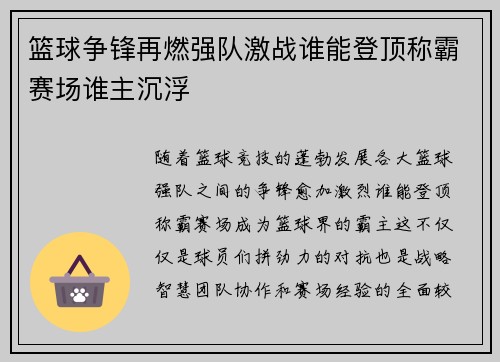 篮球争锋再燃强队激战谁能登顶称霸赛场谁主沉浮

随着篮球竞技的蓬勃发展各大篮球强队之间的争锋愈加激烈谁能登顶称霸赛场成为篮球界的霸主这不仅仅是球员们拼劲力的对抗也是战略智慧团队协作和赛场经验的全面较